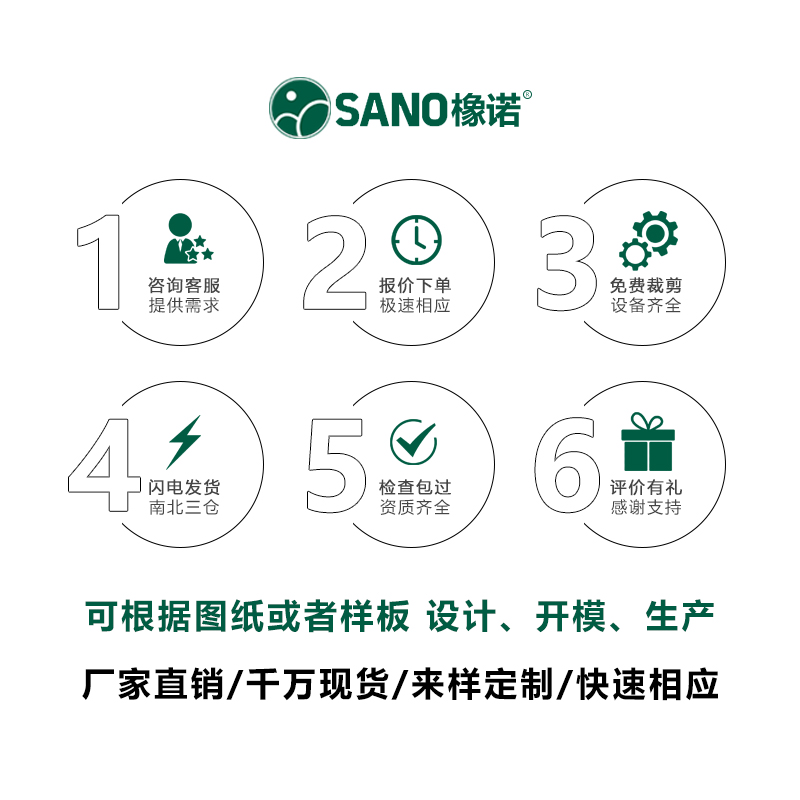 SANO橡诺®

1
咨询客服
提供需求

2
报价下单
极速相应

3
免费裁剪
设备齐全

4
闪电发货
南北三仓

5
检查包过
资质齐全

6
评价有礼
感谢支持

可根据图纸或者样板 设计、开模、生产

厂家直销/千万现货/来样定制/快速相应